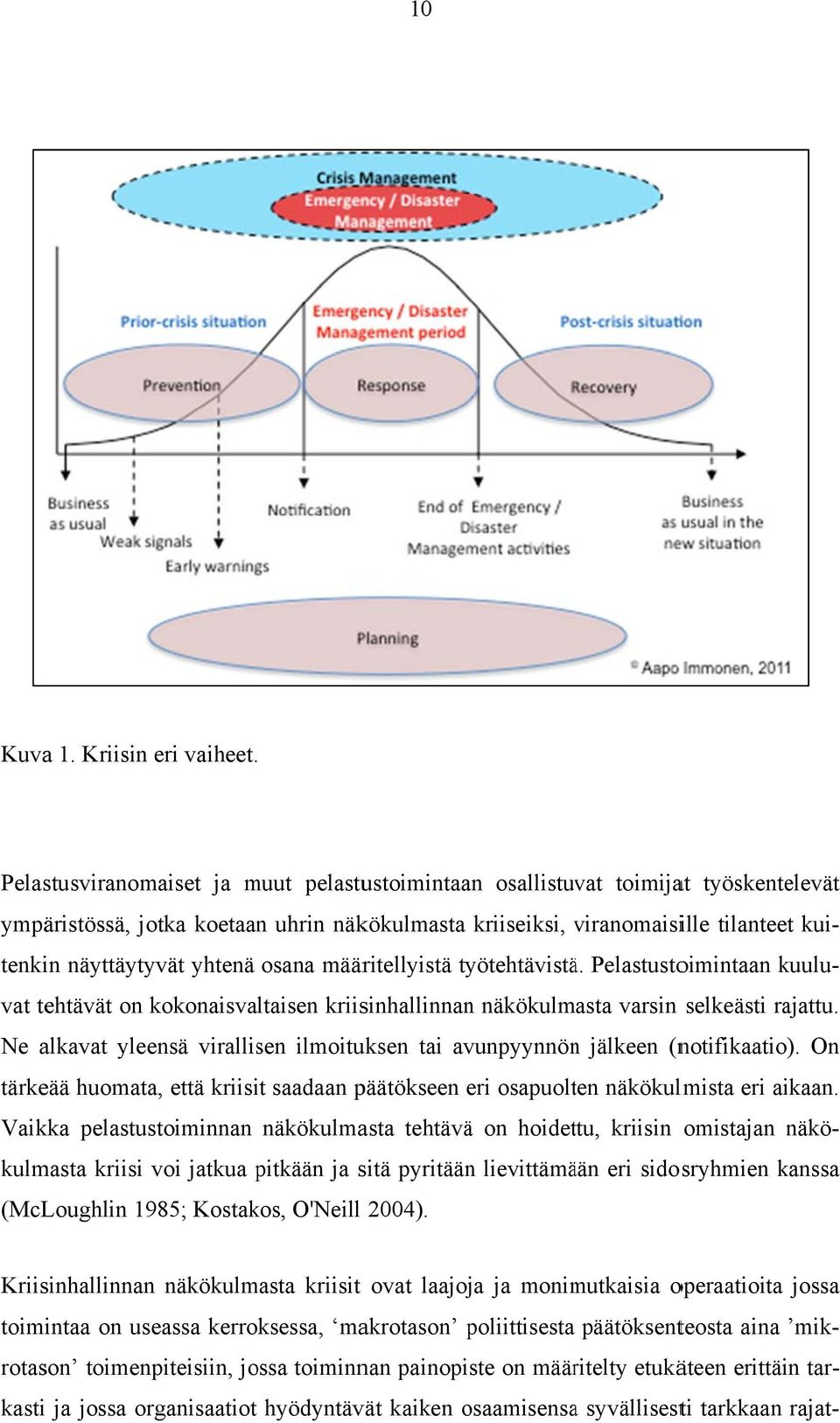 10

Crisis Management
Emergency / Disaster Management

Prior-crisis situation
Emergency / Disaster Management period
Post-crisis situation

Prevention
Response
Recovery

Business as usual
Weak signals
Early warnings
Notification
End of Emergency / Disaster Management activities
Business as usual in the new situation

Planning

© Aapo Immonen, 2011

Kuva 1. Kriisin eri vaiheet.

Pelastusviranomaiset ja muut pelastustoimintaan osallistuvat toimijat työskentelevät ympäristössä, jotka koetaan uhrin näkökulmasta kriiseiksi, viranomaisille tilanteet kuitenkin näyttäytyvät yhtenä osana määritellyistä työtehtävistä. Pelastustoimintaan kuuluvat tehtävät on kokonaisvaltaisen kriisinhallinnan näkökulmasta varsin selkeästi rajattu. Ne alkavat yleensä virallisen ilmoituksen tai avunpyynnön jälkeen (notifikaatio). On tärkeää huomata, että kriisit saadaan päätökseen eri osapuolten näkökulmista eri aikaan. Vaikka pelastustoiminnan näkökulmasta tehtävä on hoidettu, kriisin omistajan näkökulmasta kriisi voi jatkua pitkään ja sitä pyritään lievittämään eri sidosryhmien kanssa (McLoughlin 1985; Kostakos, O'Neill 2004).

Kriisinhallinnan näkökulmasta kriisit ovat laajoja ja monimutkaisia operaatioita jossa toimintaa on useassa kerroksessa, ‘makrotason’ poliittisesta päätöksenteosta aina ’mikrotason’ toimenpiteisiin, jossa toiminnan painopiste on määritelty etukäteen erittäin tarkasti ja jossa organisaatiot hyödyntävät kaiken osaamisensa syvällisesti tarkkaan rajat-